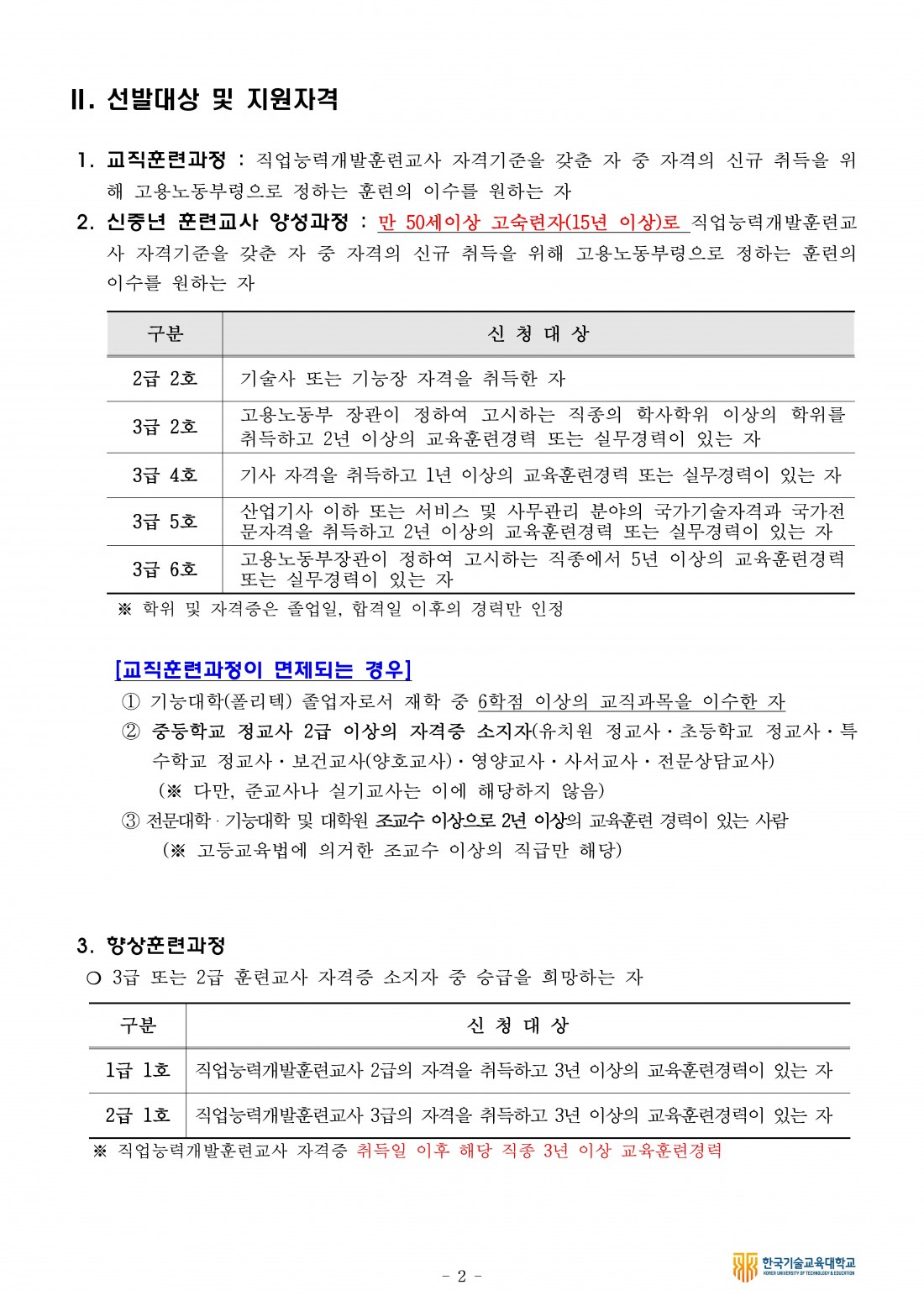 II. 선발대상 및 지원자격

1. 교직훈련과정 : 직업능력개발훈련교사 자격기준을 갖춘 자 중 자격의 신규 취득을 위해 고용노동부령으로 정하는 훈련의 이수를 원하는 자

2. 신중년 훈련교사 양성과정 : 만 50세이상 고숙련자(15년 이상)로 직업능력개발훈련교사 자격기준을 갖춘 자 중 자격의 신규 취득을 위해 고용노동부령으로 정하는 훈련의 이수를 원하는 자

| 구분 | 신 청 대 상 |
|---|---|
| 2급 2호 | 기술사 또는 기능장 자격을 취득한 자 |
| 3급 2호 | 고용노동부 장관이 정하여 고시하는 직종의 학사학위 이상의 학위를 취득하고 2년 이상의 교육훈련경력 또는 실무경력이 있는 자 |
| 3급 4호 | 기사 자격을 취득하고 1년 이상의 교육훈련경력 또는 실무경력이 있는 자 |
| 3급 5호 | 산업기사 이하 또는 서비스 및 사무관리 분야의 국가기술자격과 국가전문자격을 취득하고 2년 이상의 교육훈련경력 또는 실무경력이 있는 자 |
| 3급 6호 | 고용노동부장관이 정하여 고시하는 직종에서 5년 이상의 교육훈련경력 또는 실무경력이 있는 자 |

※ 학위 및 자격증은 졸업일, 합격일 이후의 경력만 인정

[교직훈련과정이 면제되는 경우]
① 기능대학(폴리텍) 졸업자로서 재학 중 6학점 이상의 교직과목을 이수한 자
② 중등학교 정교사 2급 이상의 자격증 소지자(유치원 정교사·초등학교 정교사·특수학교 정교사·보건교사(양호교사)·영양교사·사서교사·전문상담교사)
(※ 다만, 준교사나 실기교사는 이에 해당하지 않음)
③ 전문대학·기능대학 및 대학원 조교수 이상으로 2년 이상의 교육훈련 경력이 있는 사람
(※ 고등교육법에 의거한 조교수 이상의 직급만 해당)

3. 향상훈련과정
○ 3급 또는 2급 훈련교사 자격증 소지자 중 승급을 희망하는 자

| 구분 | 신 청 대 상 |
|---|---|
| 1급 1호 | 직업능력개발훈련교사 2급의 자격을 취득하고 3년 이상의 교육훈련경력이 있는 자 |
| 2급 1호 | 직업능력개발훈련교사 3급의 자격을 취득하고 3년 이상의 교육훈련경력이 있는 자 |

※ 직업능력개발훈련교사 자격증 취득일 이후 해당 직종 3년 이상 교육훈련경력

- 2 -

한국기술교육대학교
KOREA UNIVERSITY OF TECHNOLOGY & EDUCATION